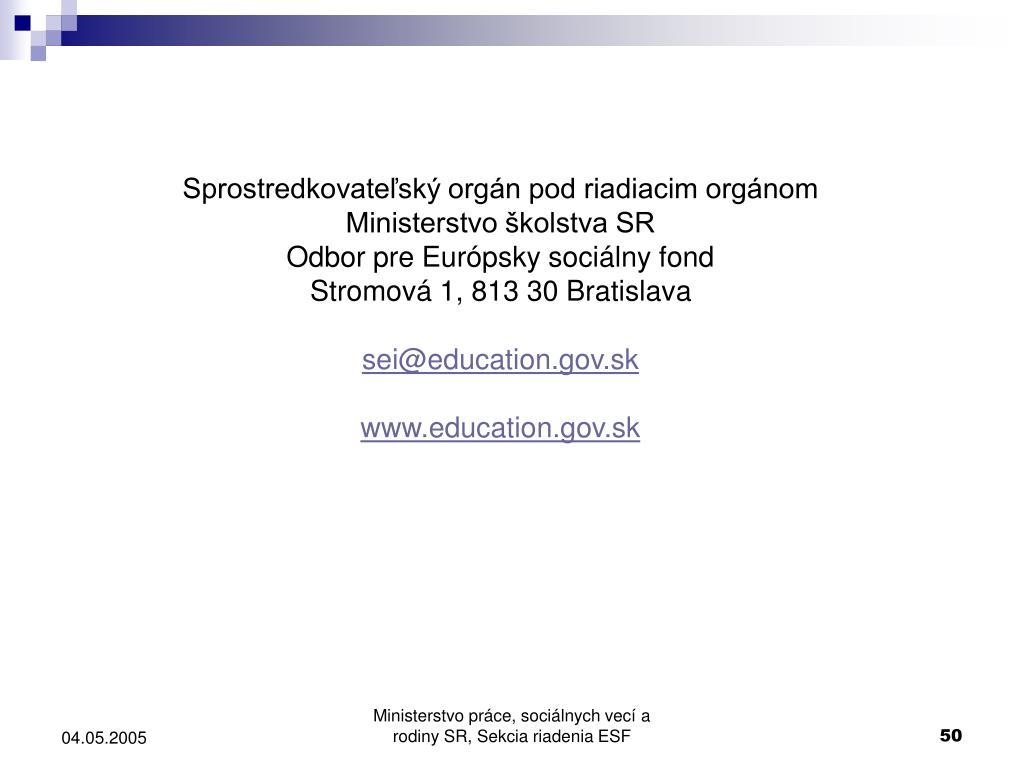 Sprostredkovateľský orgán pod riadiacim orgánom
Ministerstvo školstva SR
Odbor pre Európsky sociálny fond
Stromová 1, 813 30 Bratislava

sei@education.gov.sk

www.education.gov.sk

04.05.2005

Ministerstvo práce, sociálnych vecí a rodiny SR, Sekcia riadenia ESF

50